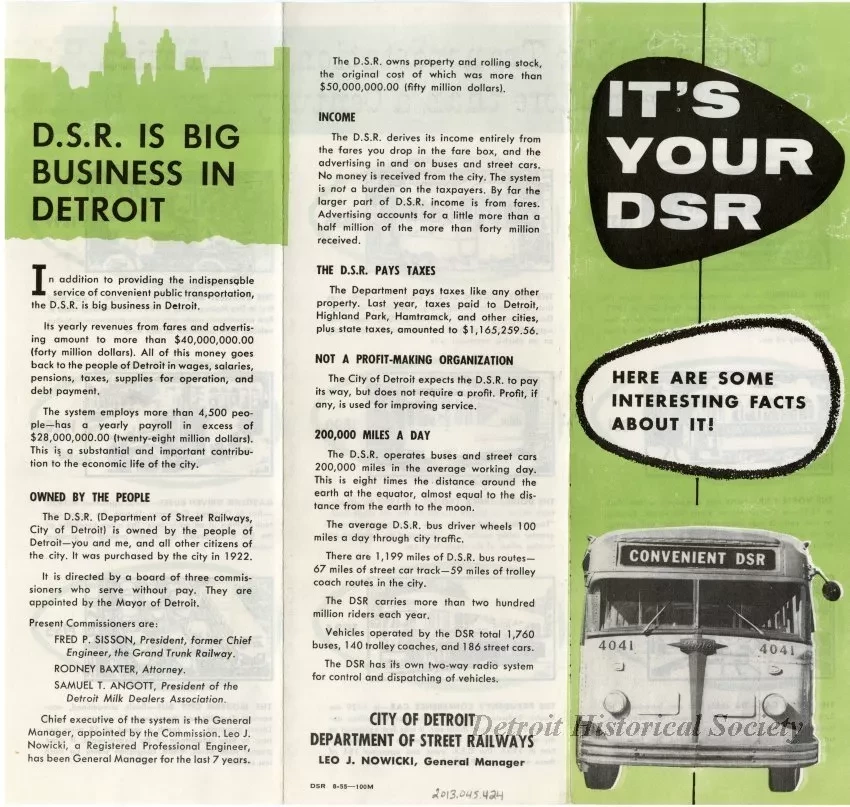 D.S.R. IS BIG BUSINESS IN DETROIT

In addition to providing the indispensable service of convenient public transportation, the D.S.R. is big business in Detroit.

Its yearly revenues from fares and advertising amount to more than $40,000,000.00 (forty million dollars). All of this money goes back to the people of Detroit in wages, salaries, pensions, taxes, supplies for operation, and debt payment.

The system employs more than 4,500 people—has a yearly payroll in excess of $28,000,000.00 (twenty-eight million dollars). This is a substantial and important contribution to the economic life of the city.

OWNED BY THE PEOPLE

The D.S.R. (Department of Street Railways, City of Detroit) is owned by the people of Detroit—you and me, and all other citizens of the city. It was purchased by the city in 1922.

It is directed by a board of three commissioners who serve without pay. They are appointed by the Mayor of Detroit.

Present Commissioners are:

FRED P. SISSON, President, former Chief Engineer, the Grand Trunk Railway.

RODNEY BAXTER, Attorney.

SAMUEL T. ANGOTT, President of the Detroit Milk Dealers Association.

Chief executive of the system is the General Manager, appointed by the Commission. Leo J. Nowicki, a Registered Professional Engineer, has been General Manager for the last 7 years.

The D.S.R. owns property and rolling stock, the original cost of which was more than $50,000,000.00 (fifty million dollars).

INCOME

The D.S.R. derives its income entirely from the fares you drop in the fare box, and the advertising in and on buses and street cars. No money is received from the city. The system is not a burden on the taxpayers. By far the larger part of D.S.R. income is from fares. Advertising accounts for a little more than a half million of the more than forty million received.

THE D.S.R. PAYS TAXES

The Department pays taxes like any other property. Last year, taxes paid to Detroit, Highland Park, Hamtramck, and other cities, plus state taxes, amounted to $1,165,259.56.

NOT A PROFIT-MAKING ORGANIZATION

The City of Detroit expects the D.S.R. to pay its way, but does not require a profit. Profit, if any, is used for improving service.

200,000 MILES A DAY

The D.S.R. operates buses and street cars 200,000 miles in the average working day. This is eight times the distance around the earth at the equator, almost equal to the distance from the earth to the moon.

The average D.S.R. bus driver wheels 100 miles a day through city traffic.

There are 1,199 miles of D.S.R. bus routes—67 miles of street car track—59 miles of trolley coach routes in the city.

The DSR carries more than two hundred million riders each year.

Vehicles operated by the DSR total 1,760 buses, 140 trolley coaches, and 186 street cars.

The DSR has its own two-way radio system for control and dispatching of vehicles.

CITY OF DETROIT
DEPARTMENT OF STREET RAILWAYS
LEO J. NOWICKI, General Manager

DSR 8-55—100M

2013.045.424

Detroit Historical Society

IT'S YOUR DSR

HERE ARE SOME INTERESTING FACTS ABOUT IT!

CONVENIENT DSR
4041 4041